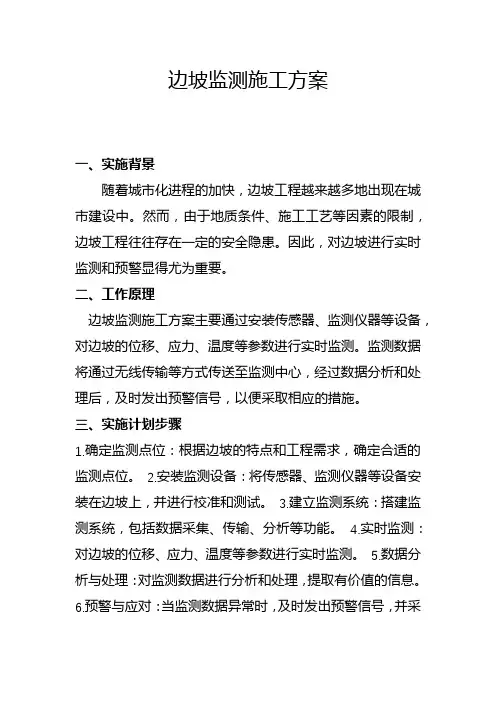 边坡监测施工方案

一、实施背景

随着城市化进程的加快，边坡工程越来越多地出现在城市建设中。然而，由于地质条件、施工工艺等因素的限制，边坡工程往往存在一定的安全隐患。因此，对边坡进行实时监测和预警显得尤为重要。

二、工作原理

边坡监测施工方案主要通过安装传感器、监测仪器等设备，对边坡的位移、应力、温度等参数进行实时监测。监测数据将通过无线传输等方式传送至监测中心，经过数据分析和处理后，及时发出预警信号，以便采取相应的措施。

三、实施计划步骤

1.确定监测点位：根据边坡的特点和工程需求，确定合适的监测点位。 2.安装监测设备：将传感器、监测仪器等设备安装在边坡上，并进行校准和测试。 3.建立监测系统：搭建监测系统，包括数据采集、传输、分析等功能。 4.实时监测：对边坡的位移、应力、温度等参数进行实时监测。 5.数据分析与处理：对监测数据进行分析和处理，提取有价值的信息。 6.预警与应对：当监测数据异常时，及时发出预警信号，并采